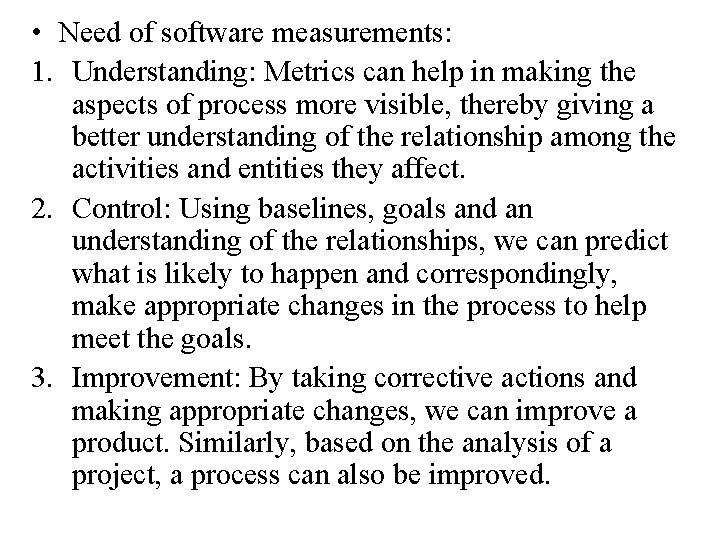 • Need of software measurements:

1. Understanding: Metrics can help in making the aspects of process more visible, thereby giving a better understanding of the relationship among the activities and entities they affect.

2. Control: Using baselines, goals and an understanding of the relationships, we can predict what is likely to happen and correspondingly, make appropriate changes in the process to help meet the goals.

3. Improvement: By taking corrective actions and making appropriate changes, we can improve a product. Similarly, based on the analysis of a project, a process can also be improved.